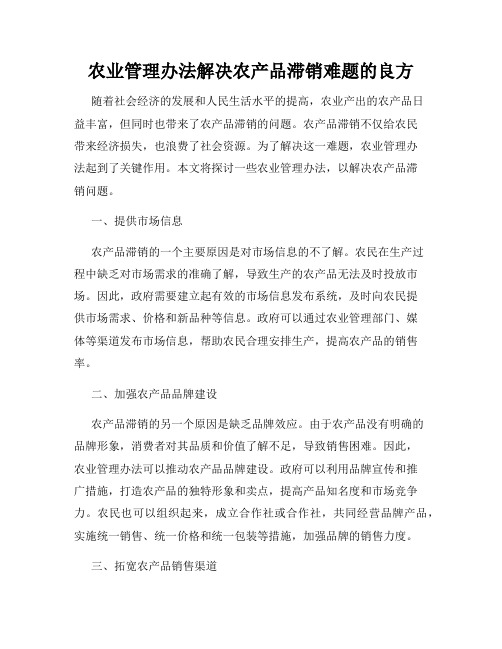 农业管理办法解决农产品滞销难题的良方

随着社会经济的发展和人民生活水平的提高，农业产出的农产品日益丰富，但同时也带来了农产品滞销的问题。农产品滞销不仅给农民带来经济损失，也浪费了社会资源。为了解决这一难题，农业管理办法起到了关键作用。本文将探讨一些农业管理办法，以解决农产品滞销问题。

一、提供市场信息

农产品滞销的一个主要原因是对市场信息的不了解。农民在生产过程中缺乏对市场需求的准确了解，导致生产的农产品无法及时投放市场。因此，政府需要建立起有效的市场信息发布系统，及时向农民提供市场需求、价格和新品种等信息。政府可以通过农业管理部门、媒体等渠道发布市场信息，帮助农民合理安排生产，提高农产品的销售率。

二、加强农产品品牌建设

农产品滞销的另一个原因是缺乏品牌效应。由于农产品没有明确的品牌形象，消费者对其品质和价值了解不足，导致销售困难。因此，农业管理办法可以推动农产品品牌建设。政府可以利用品牌宣传和推广措施，打造农产品的独特形象和卖点，提高产品知名度和市场竞争力。农民也可以组织起来，成立合作社或合作社，共同经营品牌产品，实施统一销售、统一价格和统一包装等措施，加强品牌的销售力度。

三、拓宽农产品销售渠道